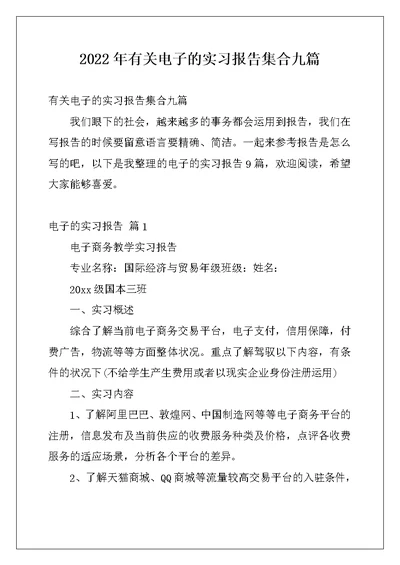 2022年有关电子的实习报告集合九篇

有关电子的实习报告集合九篇

我们眼下的社会，越来越多的事务都会运用到报告，我们在写报告的时候要留意语言要精确、简洁。一起来参考报告是怎么写的吧，以下是我整理的电子的实习报告9篇，欢迎阅读，希望大家能够喜爱。

电子的实习报告 篇1

电子商务教学实习报告

专业名称：国际经济与贸易年级班级：姓名：

20xx级国本三班

一、实习概述

综合了解当前电子商务交易平台，电子支付，信用保障，付费广告，物流等等方面整体状况。重点了解驾驭以下内容，有条件的状况下(不给学生产生费用或者以现实企业身份注册运用)

二、实习内容

1、了解阿里巴巴、敦煌网、中国制造网等等电子商务平台的注册，信息发布及当前供应的收费服务种类及价格，点评各收费服务的适应场景，分析各个平台的差异。

2、了解天猫商城、QQ商城等流量较高交易平台的入驻条件，